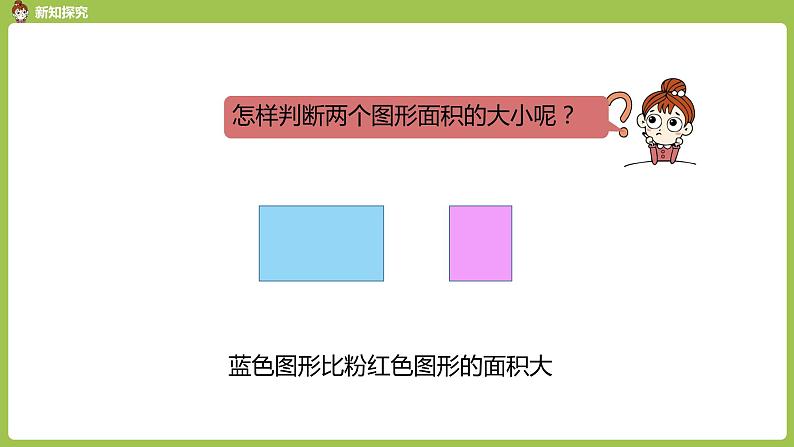 新知探究

怎样判断两个图形面积的大小呢？

蓝色图形比粉红色图形的面积大